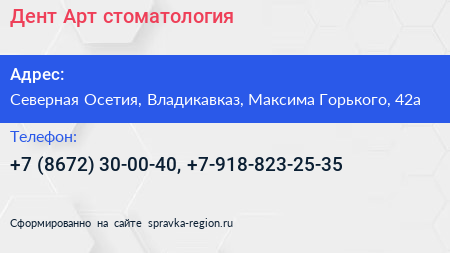 Дент Арт стоматология

Адрес:

Северная Осетия, Владикавказ, Максима Горького, 42а

Телефон:

+7 (8672) 30-00-40, +7-918-823-25-35

Сформированно на сайте spravka-region.ru